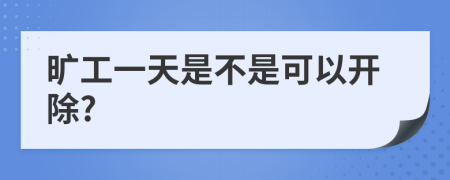 旷工一天是不是可以开除?